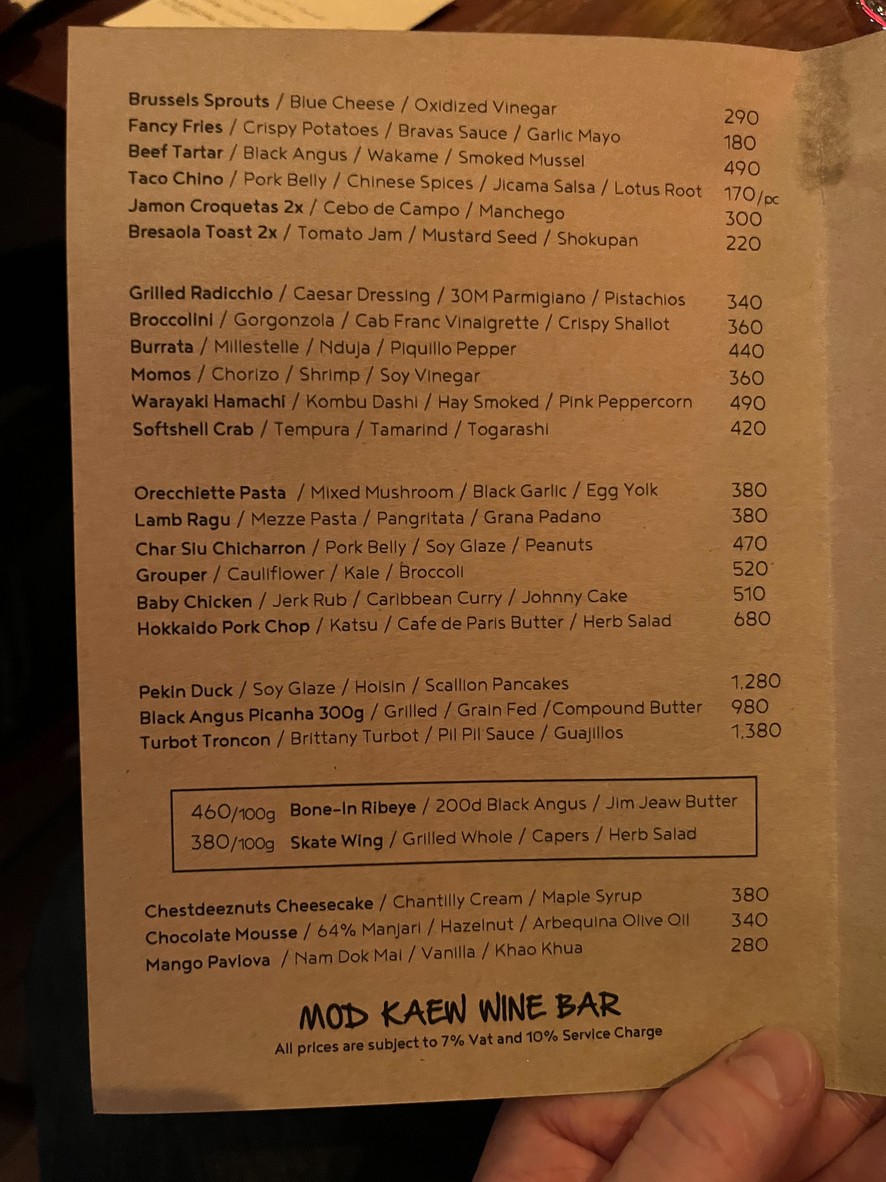 Brussels Sprouts / Blue Cheese / Oxidized Vinegar 290
Fancy Fries / Crispy Potatoes / Bravas Sauce / Garlic Mayo 180
Beef Tartar / Black Angus / Wakame / Smoked Mussel 490
Taco Chino / Pork Belly / Chinese Spices / Jicama Salsa / Lotus Root 170/pc
Jamon Croquetas 2x / Cebo de Campo / Manchego 300
Bresaola Toast 2x / Tomato Jam / Mustard Seed / Shokupan 220

Grilled Radicchio / Caesar Dressing / 30M Parmigiano / Pistachios 340
Broccolini / Gorgonzola / Cab Franc Vinaigrette / Crispy Shallot 360
Burrata / Millestelle / Nduja / Piquillo Pepper 440
Momos / Chorizo / Shrimp / Soy Vinegar 360
Warayaki Hamachi / Kombu Dashi / Hay Smoked / Pink Peppercorn 490
Softshell Crab / Tempura / Tamarind / Togarashi 420

Orecchiette Pasta / Mixed Mushroom / Black Garlic / Egg Yolk 380
Lamb Ragu / Mezze Pasta / Pangritata / Grana Padano 380
Char Siu Chicharron / Pork Belly / Soy Glaze / Peanuts 470
Grouper / Cauliflower / Kale / Broccoli 520
Baby Chicken / Jerk Rub / Caribbean Curry / Johnny Cake 510
Hokkaido Pork Chop / Katsu / Cafe de Paris Butter / Herb Salad 680

Pekin Duck / Soy Glaze / Hoisin / Scallion Pancakes 1,280
Black Angus Picanha 300g / Grilled / Grain Fed /Compound Butter 980
Turbot Troncon / Brittany Turbot / Pil Pil Sauce / Guajillos 1,380

460/100g Bone-In Ribeye / 200d Black Angus / Jim Jeaw Butter
380/100g Skate Wing / Grilled Whole / Capers / Herb Salad

Chestdeeznuts Cheesecake / Chantilly Cream / Maple Syrup 380
Chocolate Mousse / 64% Manjari / Hazelnut / Arbequina Olive Oil 340
Mango Pavlova / Nam Dok Mai / Vanilla / Khao Khua 280

MOD KAEW WINE BAR
All prices are subject to 7% Vat and 10% Service Charge